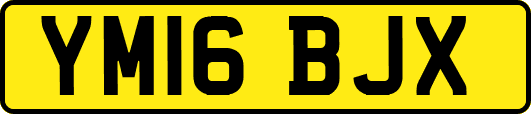 YM16 BJX